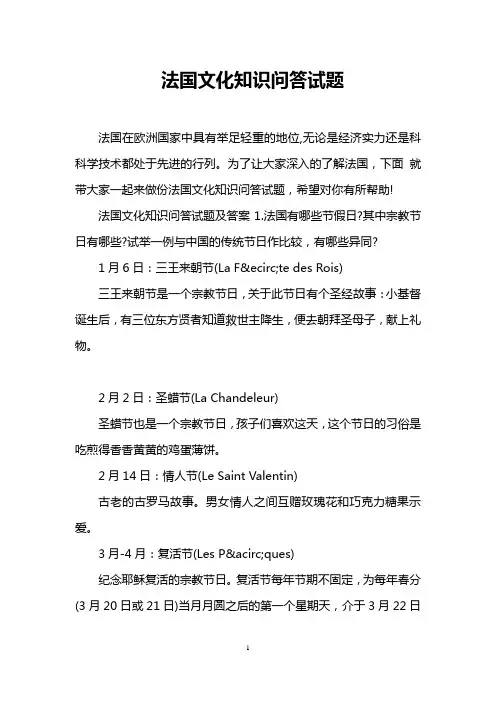 法国文化知识问答试题

法国在欧洲国家中具有举足轻重的地位,无论是经济实力还是科科学技术都处于先进的行列。为了让大家深入的了解法国，下面 就带大家一起来做份法国文化知识问答试题，希望对你有所帮助!

法国文化知识问答试题及答案 1.法国有哪些节假日?其中宗教节日有哪些?试举一例与中国的传统节日作比较，有哪些异同?

1 月 6 日：三王来朝节(La F&ecirc;te des Rois)

三王来朝节是一个宗教节日，关于此节日有个圣经故事：小基督诞生后，有三位东方贤者知道救世主降生，便去朝拜圣母子，献上礼物。

2 月 2 日：圣蜡节(La Chandeleur)

圣蜡节也是一个宗教节日，孩子们喜欢这天，这个节日的习俗是吃煎得香香黄黄的鸡蛋薄饼。

2 月 14 日：情人节(Le Saint Valentin)

古老的古罗马故事。男女情人之间互赠玫瑰花和巧克力糖果示爱。

3 月-4 月：复活节(Les P&acirc;ques)

纪念耶稣复活的宗教节日。复活节每年节期不固定，为每年春分(3 月 20 日或 21 日)当月月圆之后的第一个星期天，介于 3 月 22 日

1